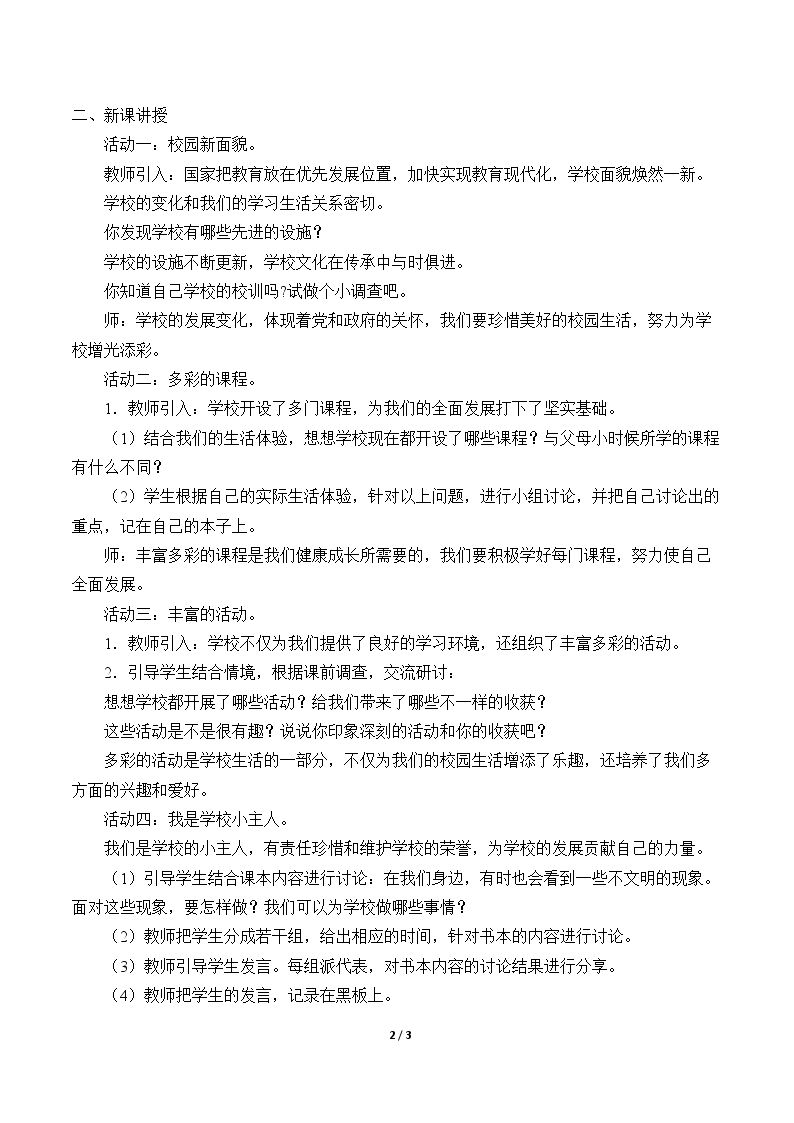 二、新课讲授

活动一：校园新面貌。

教师引入：国家把教育放在优先发展位置，加快实现教育现代化，学校面貌焕然一新。

学校的变化和我们的学习生活关系密切。

你发现学校有哪些先进的设施？

学校的设施不断更新，学校文化在传承中与时俱进。

你知道自己学校的校训吗?试做个小调查吧。

师：学校的发展变化，体现着党和政府的关怀，我们要珍惜美好的校园生活，努力为学校增光添彩。

活动二：多彩的课程。

1．教师引入：学校开设了多门课程，为我们的全面发展打下了坚实基础。

（1）结合我们的生活体验，想想学校现在都开设了哪些课程？与父母小时候所学的课程有什么不同？

（2）学生根据自己的实际生活体验，针对以上问题，进行小组讨论，并把自己讨论出的重点，记在自己的本子上。

师：丰富多彩的课程是我们健康成长所需要的，我们要积极学好每门课程，努力使自己全面发展。

活动三：丰富的活动。

1．教师引入：学校不仅为我们提供了良好的学习环境，还组织了丰富多彩的活动。

2．引导学生结合情境，根据课前调查，交流研讨：

想想学校都开展了哪些活动？给我们带来了哪些不一样的收获？

这些活动是不是很有趣？说说你印象深刻的活动和你的收获吧？

多彩的活动是学校生活的一部分，不仅为我们的校园生活增添了乐趣，还培养了我们多方面的兴趣和爱好。

活动四：我是学校小主人。

我们是学校的小主人，有责任珍惜和维护学校的荣誉，为学校的发展贡献自己的力量。

（1）引导学生结合课本内容进行讨论：在我们身边，有时也会看到一些不文明的现象。面对这些现象，要怎样做？我们可以为学校做哪些事情？

（2）教师把学生分成若干组，给出相应的时间，针对书本的内容进行讨论。

（3）教师引导学生发言。每组派代表，对书本内容的讨论结果进行分享。

（4）教师把学生的发言，记录在黑板上。

2 / 3